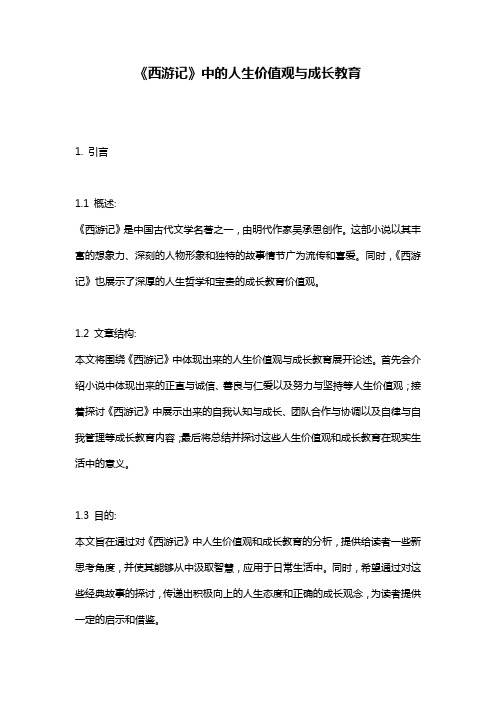 《西游记》中的人生价值观与成长教育

1. 引言

1.1 概述:

《西游记》是中国古代文学名著之一，由明代作家吴承恩创作。这部小说以其丰富的想象力、深刻的人物形象和独特的故事情节广为流传和喜爱。同时，《西游记》也展示了深厚的人生哲学和宝贵的成长教育价值观。

1.2 文章结构:

本文将围绕《西游记》中体现出来的人生价值观与成长教育展开论述。首先会介绍小说中体现出来的正直与诚信、善良与仁爱以及努力与坚持等人生价值观；接着探讨《西游记》中展示出来的自我认知与成长、团队合作与协调以及自律与自我管理等成长教育内容；最后将总结并探讨这些人生价值观和成长教育在现实生活中的意义。

1.3 目的:

本文旨在通过对《西游记》中人生价值观和成长教育的分析，提供给读者一些新思考角度，并使其能够从中汲取智慧，应用于日常生活中。同时，希望通过对这些经典故事的探讨，传递出积极向上的人生态度和正确的成长观念，为读者提供一定的启示和借鉴。